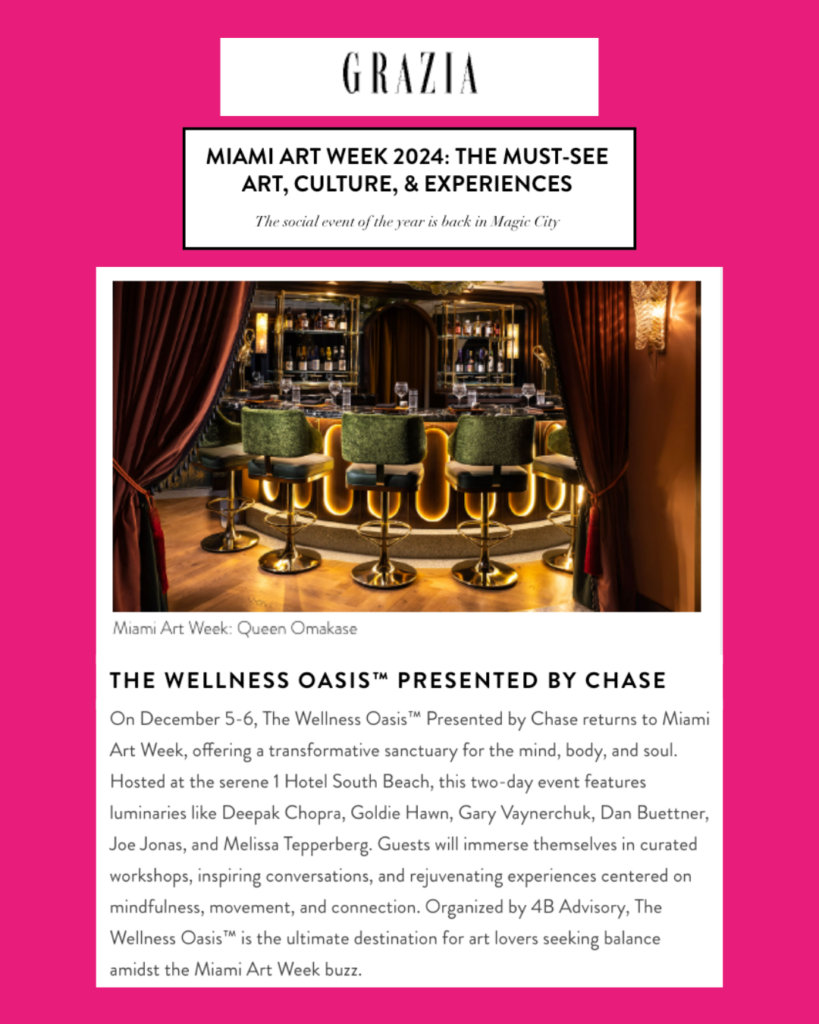 GRAZIA

MIAMI ART WEEK 2024: THE MUST-SEE ART, CULTURE, & EXPERIENCES

The social event of the year is back in Magic City

Miami Art Week: Queen Omakase

THE WELLNESS OASIS™ PRESENTED BY CHASE

On December 5-6, The Wellness Oasis™ Presented by Chase returns to Miami Art Week, offering a transformative sanctuary for the mind, body, and soul. Hosted at the serene 1 Hotel South Beach, this two-day event features luminaries like Deepak Chopra, Goldie Hawn, Gary Vaynerchuk, Dan Buettner, Joe Jonas, and Melissa Tepperberg. Guests will immerse themselves in curated workshops, inspiring conversations, and rejuvenating experiences centered on mindfulness, movement, and connection. Organized by 4B Advisory, The Wellness Oasis™ is the ultimate destination for art lovers seeking balance amidst the Miami Art Week buzz.